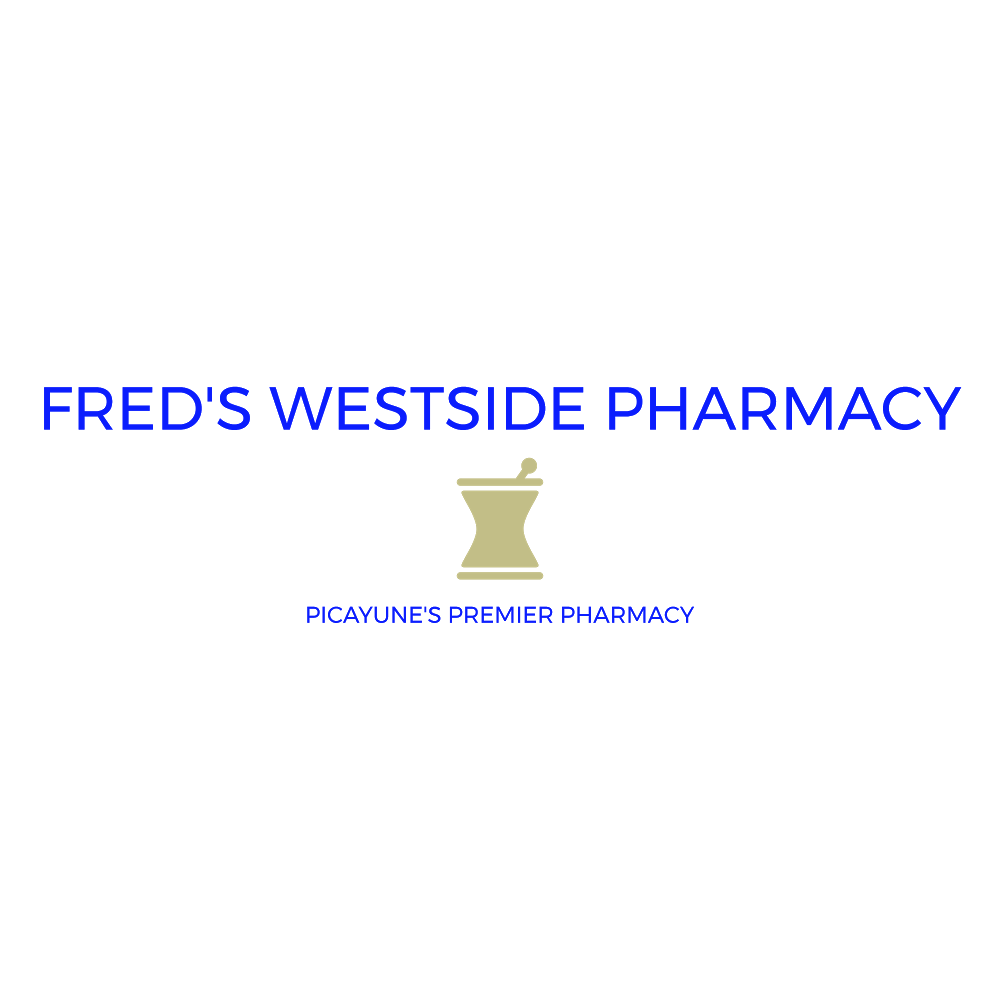 FRED'S WESTSIDE PHARMACY

PICAYUNE'S PREMIER PHARMACY